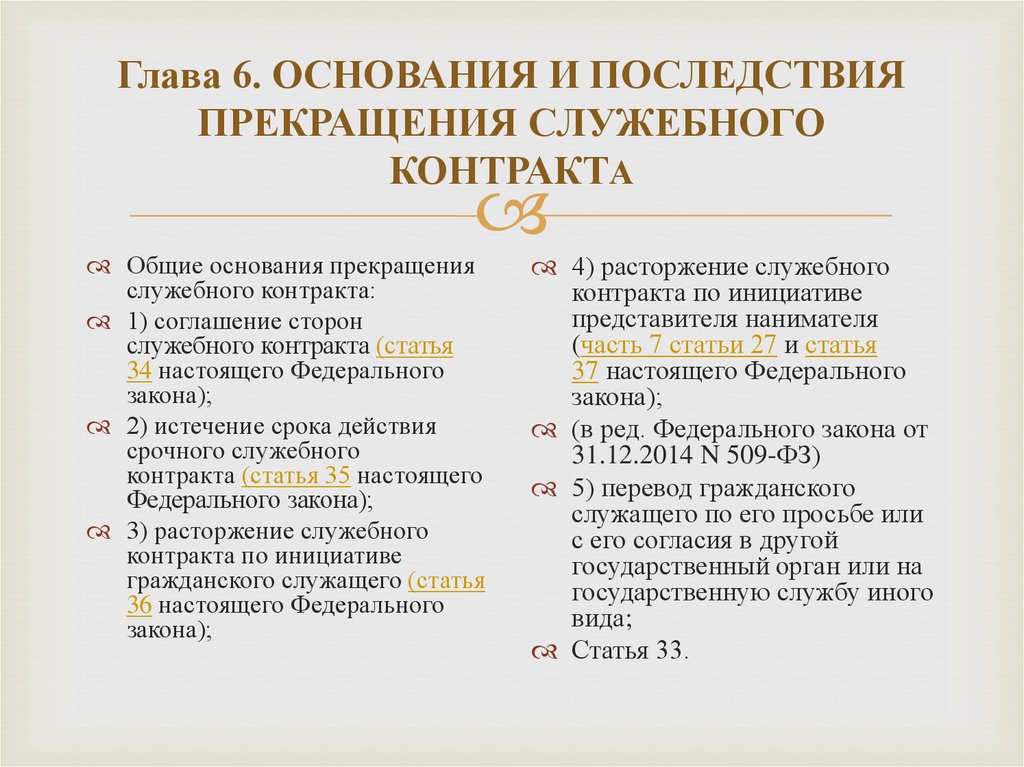 Глава 6. ОСНОВАНИЯ И ПОСЛЕДСТВИЯ ПРЕКРАЩЕНИЯ СЛУЖЕБНОГО КОНТРАКТА

Общие основания прекращения служебного контракта:

1) соглашение сторон служебного контракта (статья 34 настоящего Федерального закона);

2) истечение срока действия срочного служебного контракта (статья 35 настоящего Федерального закона);

3) расторжение служебного контракта по инициативе гражданского служащего (статья 36 настоящего Федерального закона);

4) расторжение служебного контракта по инициативе представителя нанимателя (часть 7 статьи 27 и статья 37 настоящего Федерального закона);

(в ред. Федерального закона от 31.12.2014 N 509-ФЗ)

5) перевод гражданского служащего по его просьбе или с его согласия в другой государственный орган или на государственную службу иного вида;

Статья 33.